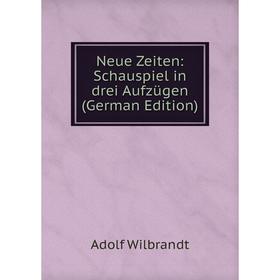 Neue Zeiten: Schauspiel in drei Aufzügen (German Edition)

Adolf Wilbrandt